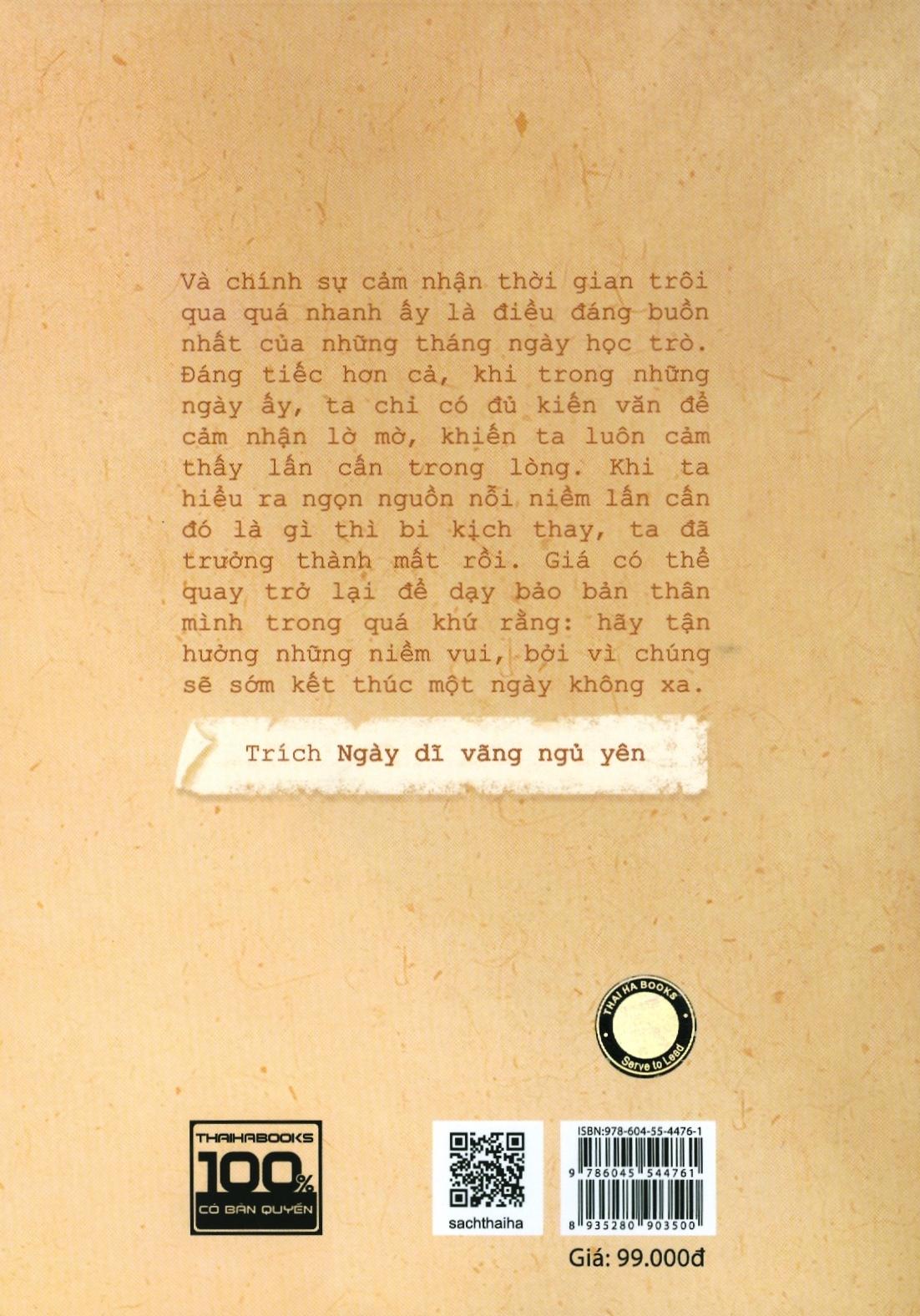 Và chính sự cảm nhận thời gian trôi qua quá nhanh ấy là điều đáng buồn nhất của những tháng ngày học trò. Đáng tiếc hơn cả, khi trong những ngày ấy, ta chỉ có đủ kiến văn để cảm nhận lờ mờ, khiến ta luôn cảm thấy lấn cấn trong lòng. Khi ta hiểu ra ngọn nguồn nỗi niềm lấn cấn đó là gì thì bi kịch thay, ta đã trưởng thành mất rồi. Giá có thể quay trở lại để dạy bảo bản thân mình trong quá khứ rằng: hãy tận hưởng những niềm vui, bởi vì chúng sẽ sớm kết thúc một ngày không xa.

Trích Ngày dĩ vãng ngủ yên

THAI HA BOOKS
Serve to Lead

THAIHABOOKS
100%
CÓ BẢN QUYỀN

sachthaiha

ISBN:978-604-55-4476-1
9 786045 544761
8 935280 903500

Giá: 99.000đ